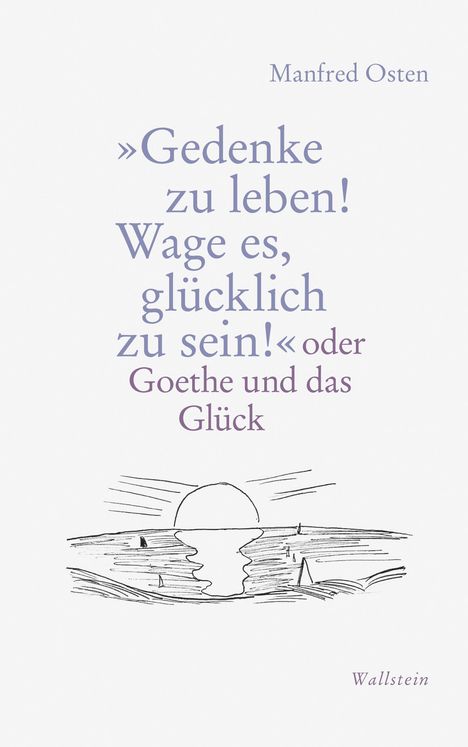 Manfred Osten

»Gedenke zu leben! Wage es, glücklich zu sein!« oder Goethe und das Glück

Wallstein